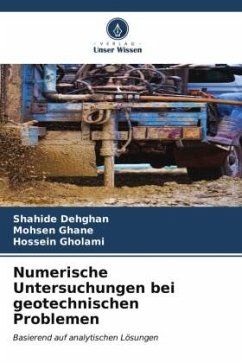 VERLAG
Unser Wissen

Shahide Dehghan
Mohsen Ghane
Hossein Gholami

Numerische Untersuchungen bei geotechnischen Problemen

Basierend auf analytischen Lösungen